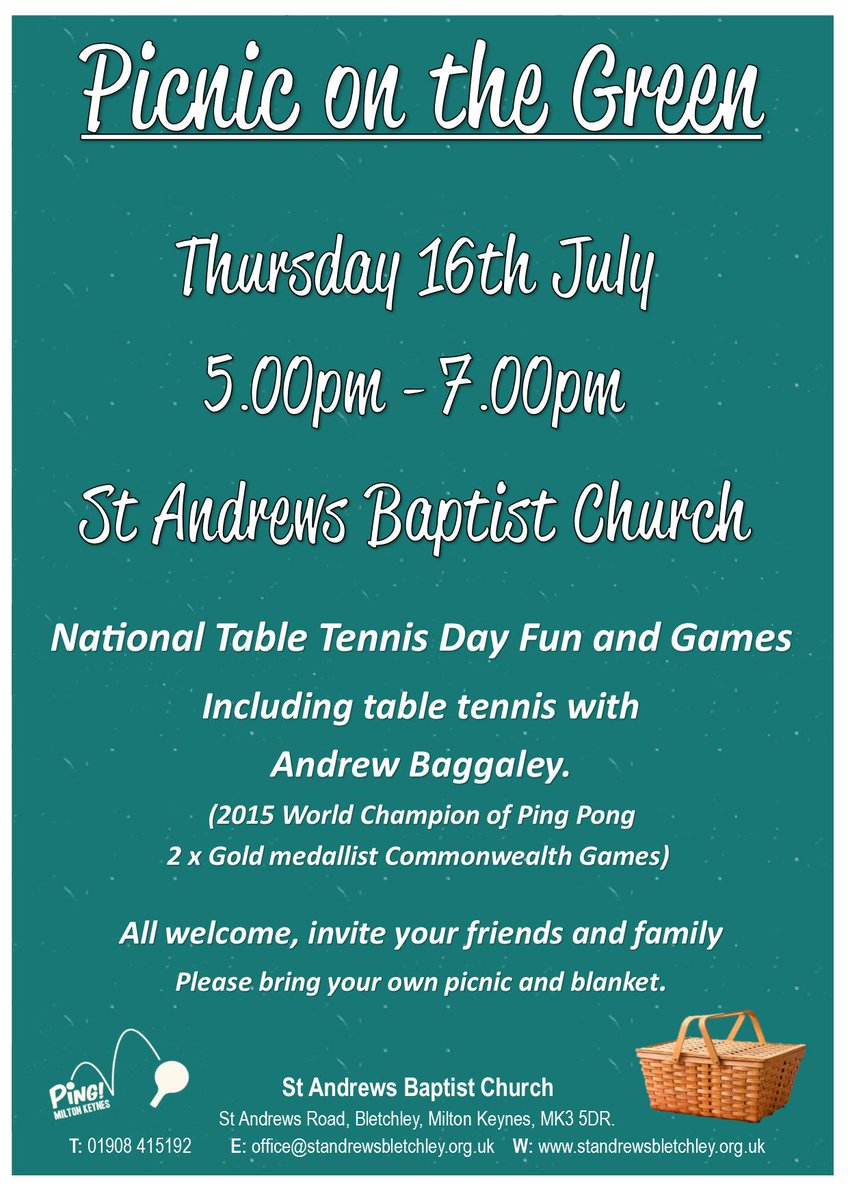 Picnic on the Green

Thursday 16th July

5.00pm - 7.00pm

St Andrews Baptist Church

National Table Tennis Day Fun and Games

Including table tennis with Andrew Baggaley.

(2015 World Champion of Ping Pong
2 x Gold medallist Commonwealth Games)

All welcome, invite your friends and family

Please bring your own picnic and blanket.

PING! MILTON KEYNES

St Andrews Baptist Church
St Andrews Road, Bletchley, Milton Keynes, MK3 5DR.
T: 01908 415192 E: office@standrewsbletchley.org.uk W: www.standrewsbletchley.org.uk